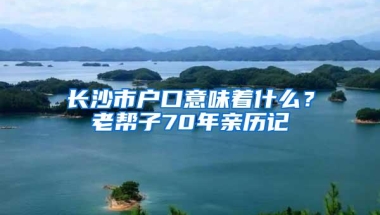 长沙市户口意味着什么？
老帮子70年亲历记